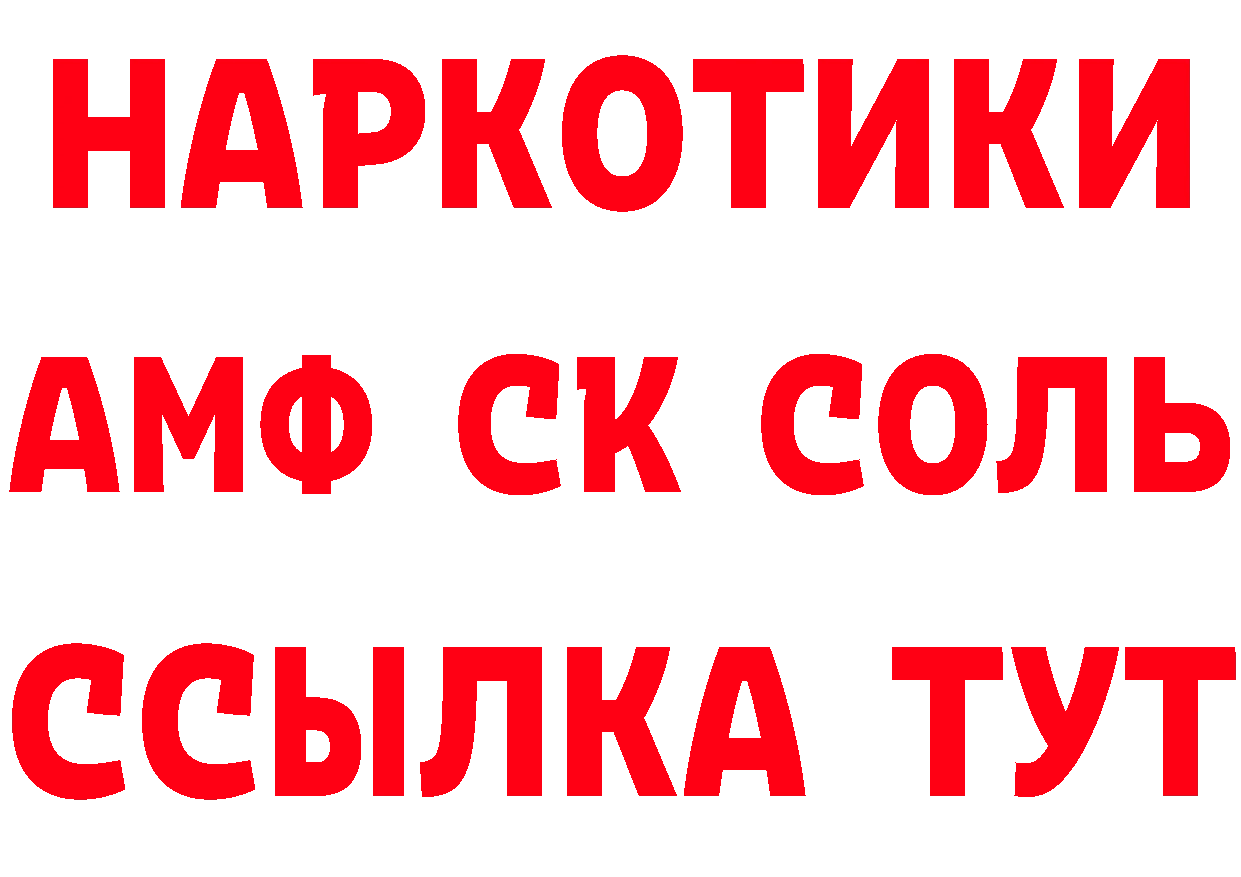 НАРКОТИКИ

АМФ СК СОЛЬ

ССЫЛКА ТУТ